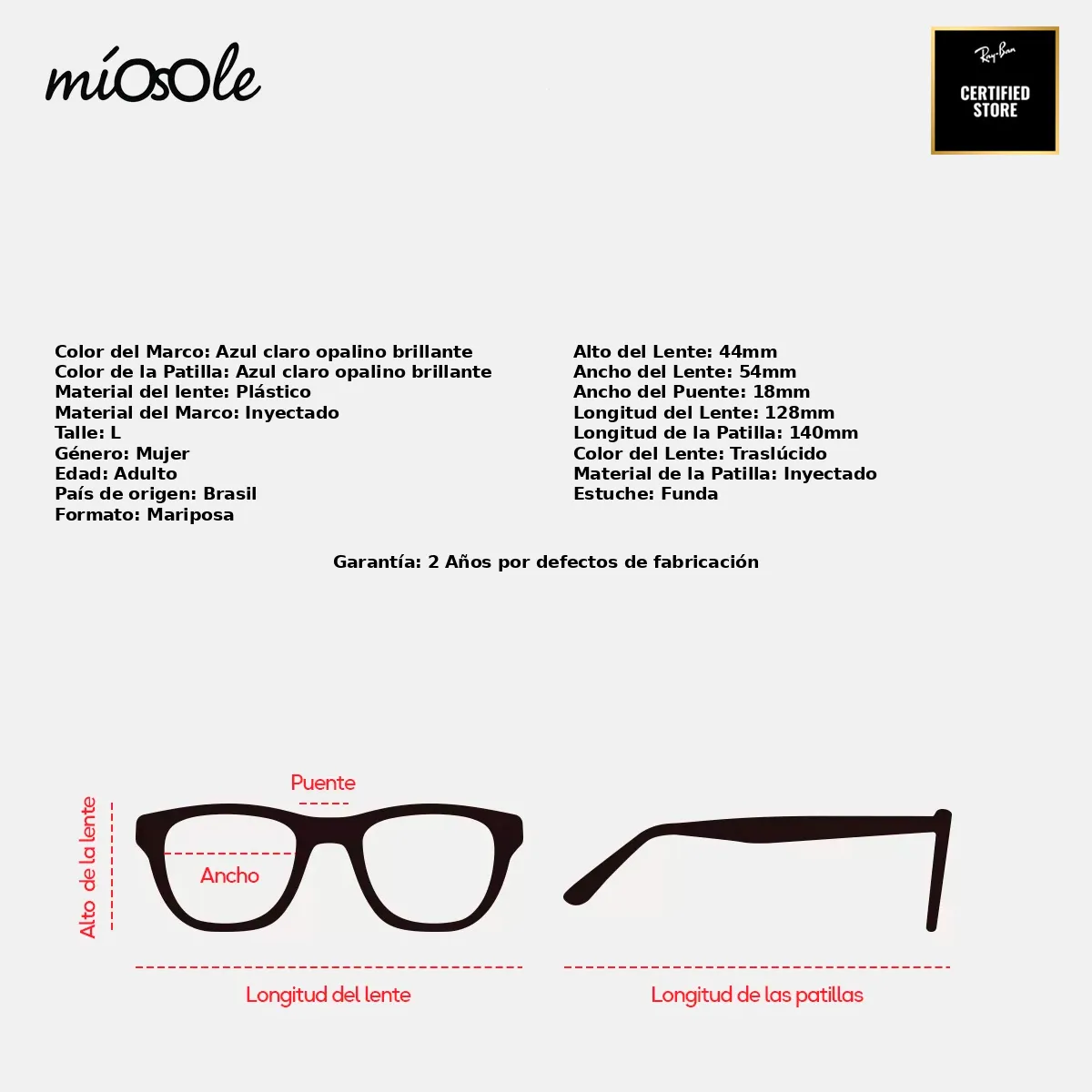 míOsOle

Ray-Ban
CERTIFIED STORE

Color del Marco: Azul claro opalino brillante
Color de la Patilla: Azul claro opalino brillante
Material del lente: Plástico
Material del Marco: Inyectado
Talle: L
Género: Mujer
Edad: Adulto
País de origen: Brasil
Formato: Mariposa

Alto del Lente: 44mm
Ancho del Lente: 54mm
Ancho del Puente: 18mm
Longitud del Lente: 128mm
Longitud de la Patilla: 140mm
Color del Lente: Traslúcido
Material de la Patilla: Inyectado
Estuche: Funda

Garantía: 2 Años por defectos de fabricación

Puente
Alto de la lente
Ancho
Longitud del lente
Longitud de las patillas